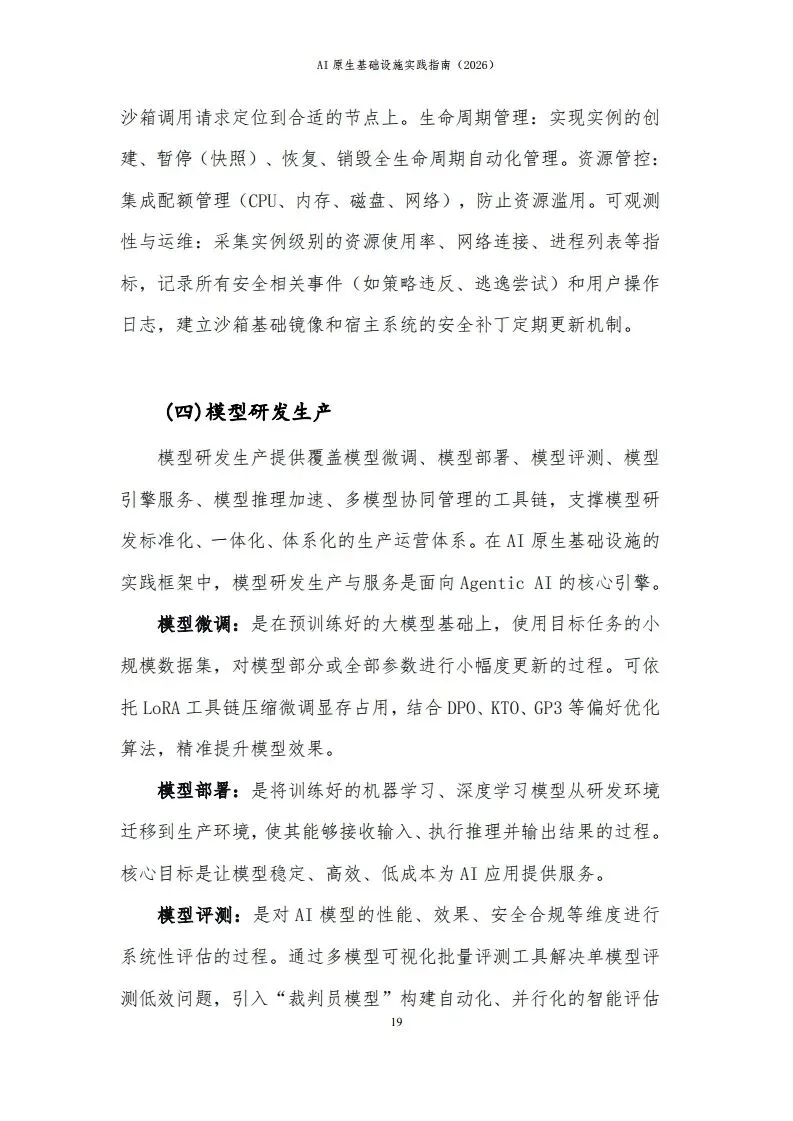 AI 原生基础设施实践指南（2026）

沙箱调用请求定位到合适的节点上。生命周期管理：实现实例的创建、暂停（快照）、恢复、销毁全生命周期自动化管理。资源管控：集成配额管理（CPU、内存、磁盘、网络），防止资源滥用。可观测性与运维：采集实例级别的资源使用率、网络连接、进程列表等指标，记录所有安全相关事件（如策略违反、逃逸尝试）和用户操作日志，建立沙箱基础镜像和宿主系统的安全补丁定期更新机制。

（四）模型研发生产

模型研发生产提供覆盖模型微调、模型部署、模型评测、模型引擎服务、模型推理加速、多模型协同管理的工具链，支撑模型研发标准化、一体化、体系化的生产运营体系。在 AI 原生基础设施的实践框架中，模型研发生产与服务是面向 Agentic AI 的核心引擎。

模型微调：是在预训练好的大模型基础上，使用目标任务的小规模数据集，对模型部分或全部参数进行小幅度更新的过程。可依托 LoRA 工具链压缩微调显存占用，结合 DPO、KTO、GP3 等偏好优化算法，精准提升模型效果。

模型部署：是将训练好的机器学习、深度学习模型从研发环境迁移到生产环境，使其能够接收输入、执行推理并输出结果的过程。核心目标是让模型稳定、高效、低成本为 AI 应用提供服务。

模型评测：是对 AI 模型的性能、效果、安全合规等维度进行系统性评估的过程。通过多模型可视化批量评测工具解决单模型评测低效问题，引入“裁判员模型”构建自动化、并行化的智能评估

19